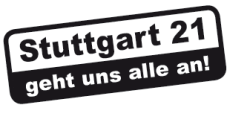 Stuttgart 21
geht uns alle an!